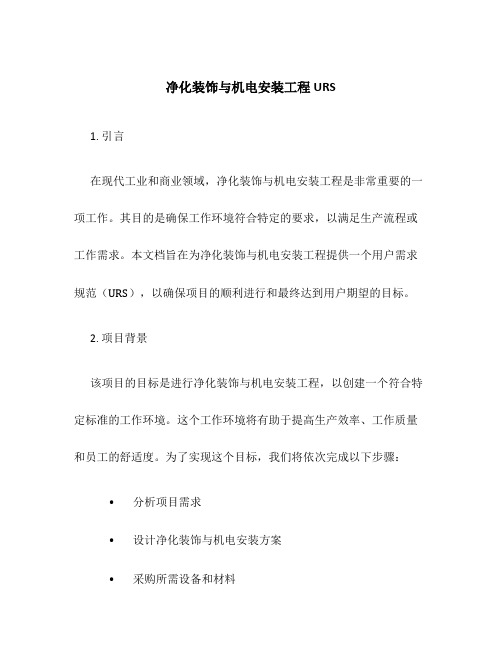 净化装饰与机电安装工程 URS

1. 引言

在现代工业和商业领域，净化装饰与机电安装工程是非常重要的一项工作。其目的是确保工作环境符合特定的要求，以满足生产流程或工作需求。本文档旨在为净化装饰与机电安装工程提供一个用户需求规范（URS），以确保项目的顺利进行和最终达到用户期望的目标。

2. 项目背景

该项目的目标是进行净化装饰与机电安装工程，以创建一个符合特定标准的工作环境。这个工作环境将有助于提高生产效率、工作质量和员工的舒适度。为了实现这个目标，我们将依次完成以下步骤：

• 分析项目需求

• 设计净化装饰与机电安装方案

• 采购所需设备和材料